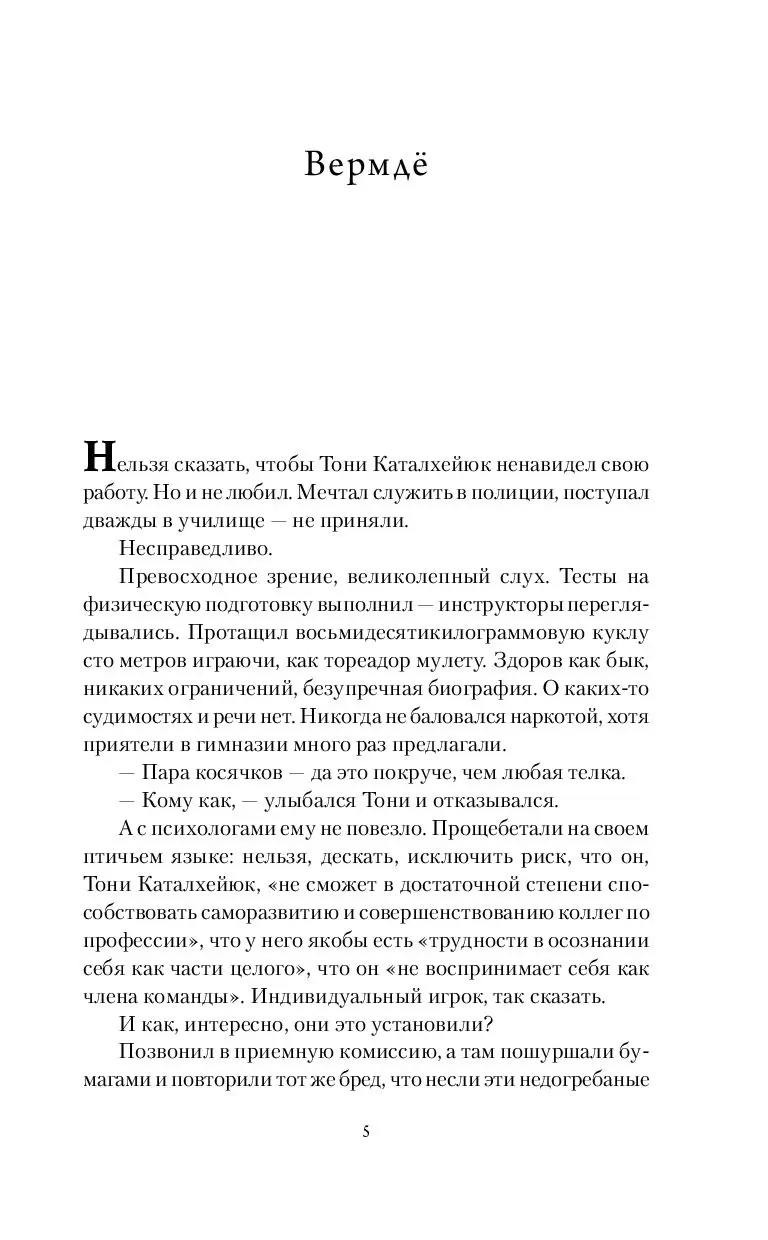 Вермдё

Нельзя сказать, чтобы Тони Каталхейюк ненавидел свою работу. Но и не любил. Мечтал служить в полиции, поступал дважды в училище — не приняли.

Несправедливо.

Превосходное зрение, великолепный слух. Тесты на физическую подготовку выполнил — инструкторы переглядывались. Протащил восьмидесятикилограммовую куклу сто метров играючи, как тореадор мулету. Здоров как бык, никаких ограничений, безупречная биография. О каких-то судимостях и речи нет. Никогда не баловался наркотой, хотя приятели в гимназии много раз предлагали.

— Пара косячков — да это покруче, чем любая телка.

— Кому как, — улыбался Тони и отказывался.

А с психологами ему не повезло. Прощебетали на своем птичьем языке: нельзя, дескать, исключить риск, что он, Тони Каталхейюк, «не сможет в достаточной степени способствовать саморазвитию и совершенствованию коллег по профессии», что у него якобы есть «трудности в осознании себя как части целого», что он «не воспринимает себя как члена команды». Индивидуальный игрок, так сказать.

И как, интересно, они это установили?

Позвонил в приемную комиссию, а там пошуршали бумагами и повторили тот же бред, что несли эти недогребаные

5